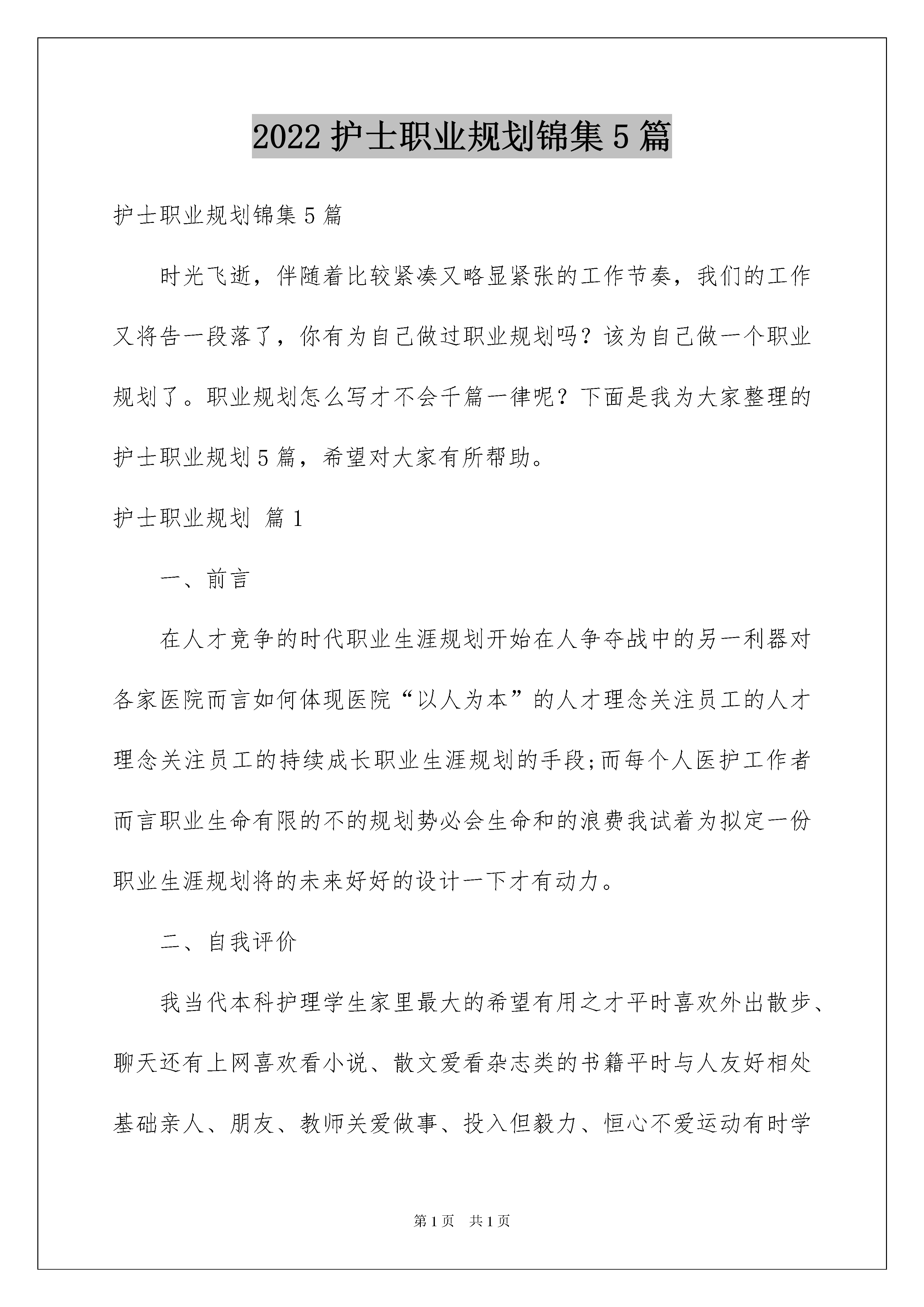 2022 护士职业规划锦集 5 篇

护士职业规划锦集 5 篇

时光飞逝，伴随着比较紧凑又略显紧张的工作节奏，我们的工作又将告一段落了，你有为自己做过职业规划吗？该为自己做一个职业规划了。职业规划怎么写才不会千篇一律呢？下面是我为大家整理的护士职业规划 5 篇，希望对大家有所帮助。

护士职业规划 篇 1

一、前言

在人才竞争的时代职业生涯规划开始在人争夺战中的另一利器对各家医院而言如何体现医院“以人为本”的人才理念关注员工的人才理念关注员工的持续成长职业生涯规划的手段;而每个人医护工作者而言职业生命有限的不的规划势必会生命和的浪费我试着为拟定一份职业生涯规划将的未来好好的设计一下才有动力。

二、自我评价

我当代本科护理学生家里最大的希望有用之才平时喜欢外出散步、聊天还有上网喜欢看小说、散文爱看杂志类的书籍平时与人友好相处基础亲人、朋友、教师关爱做事、投入但毅力、恒心不爱运动有时学

第 1 页　共 1 页